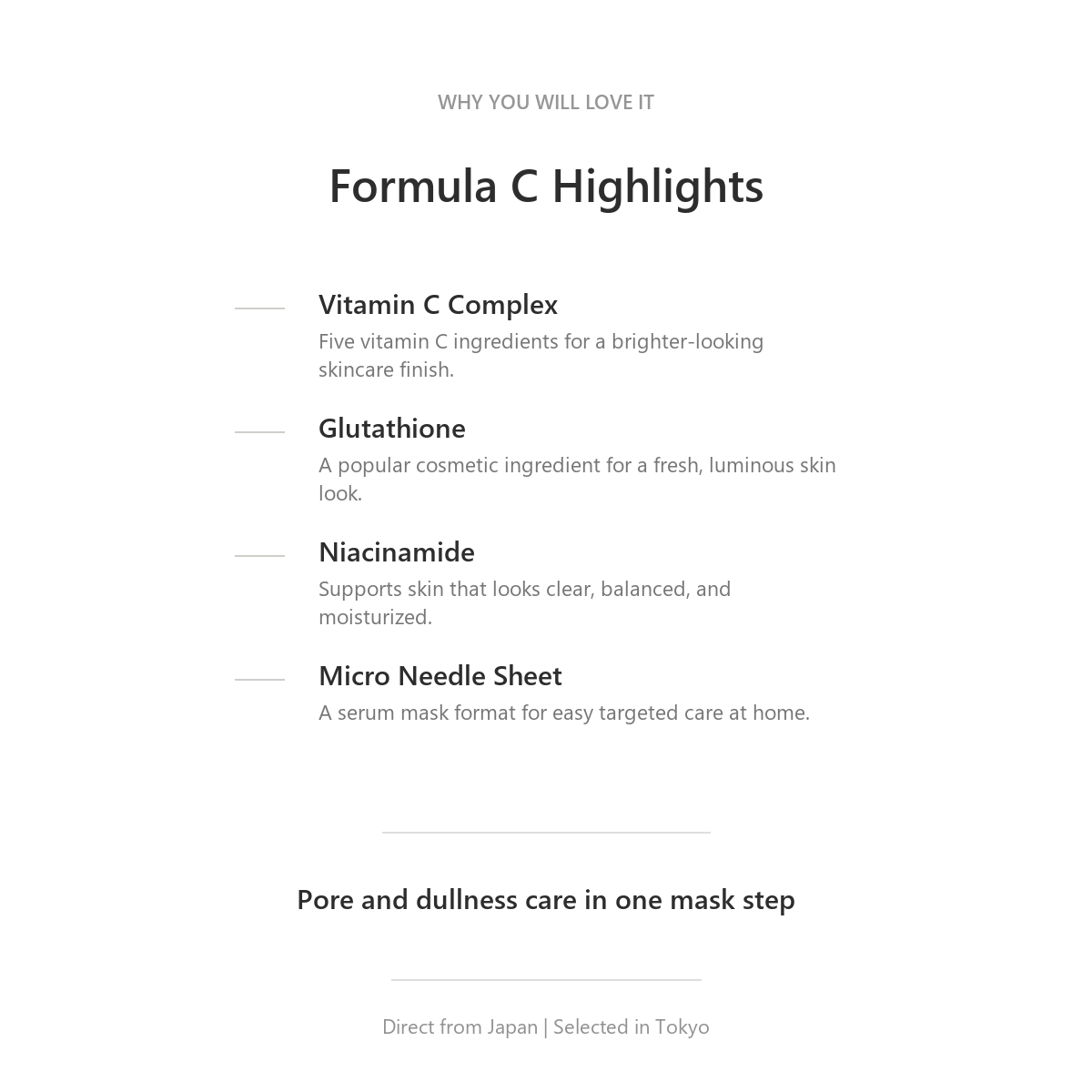 WHY YOU WILL LOVE IT

Formula C Highlights

Vitamin C Complex

Five vitamin C ingredients for a brighter-looking skincare finish.

Glutathione

A popular cosmetic ingredient for a fresh, luminous skin look.

Niacinamide

Supports skin that looks clear, balanced, and moisturized.

Micro Needle Sheet

A serum mask format for easy targeted care at home.

Pore and dullness care in one mask step

Direct from Japan | Selected in Tokyo